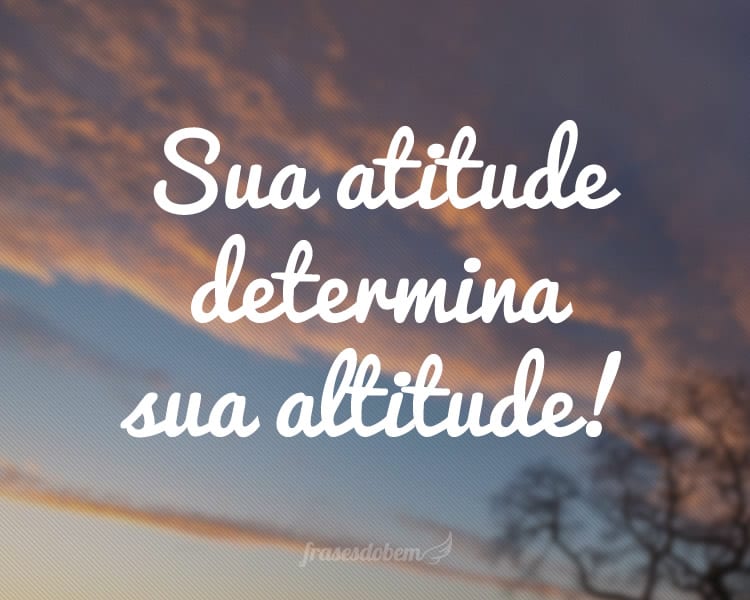 Sua atitude determina sua altitude!

frasesdobem